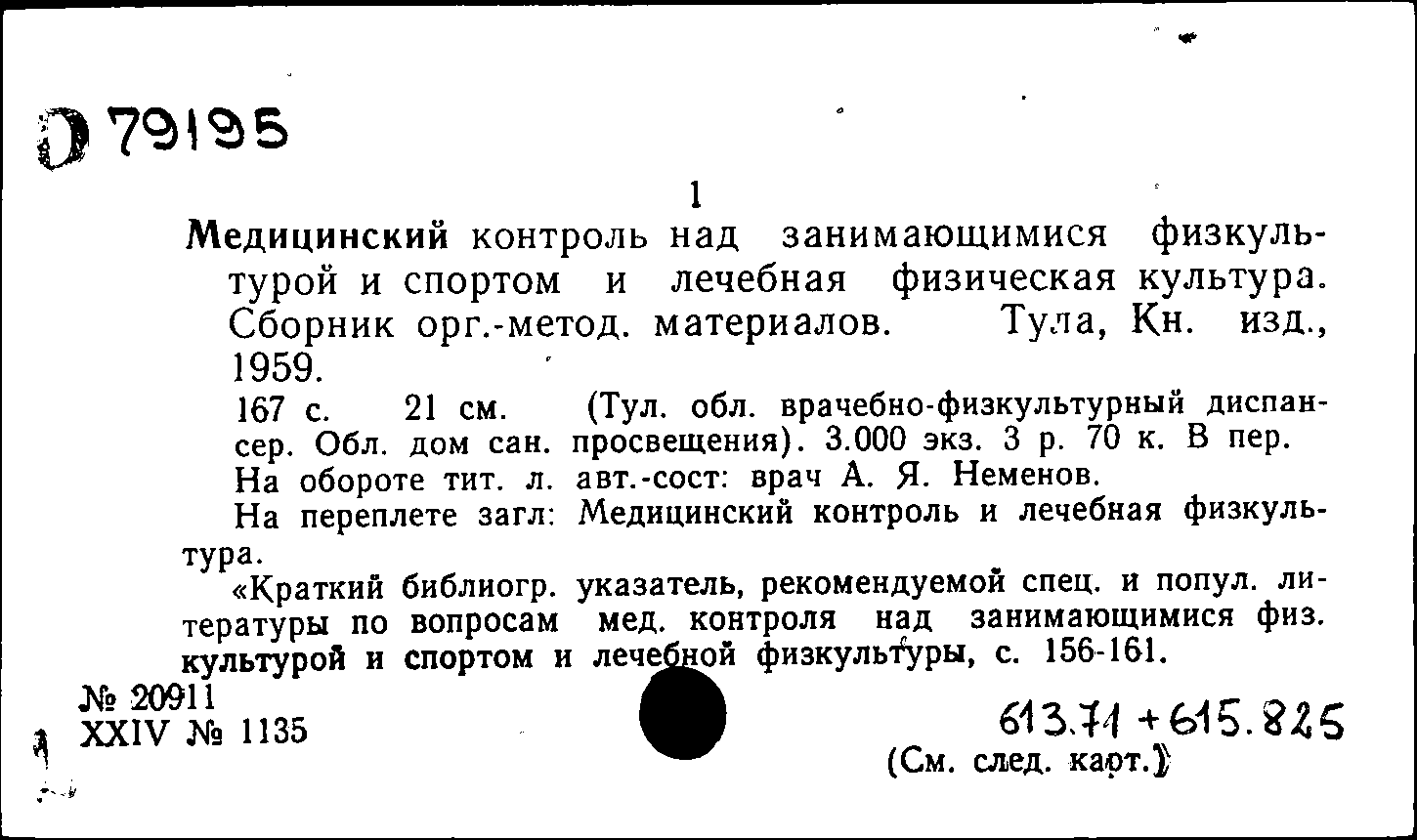 79195

1

Медицинский контроль над занимающимися физкультурой и спортом и лечебная физическая культура. Сборник орг.-метод. материалов. Тула, Кн. изд., 1959.

167 с. 21 см. (Тул. обл. врачебно-физкультурный диспансер. Обл. дом сан. просвещения). 3.000 экз. 3 р. 70 к. В пер.

На обороте тит. л. авт.-сост: врач А. Я. Неменов.

На переплете загл: Медицинский контроль и лечебная физкультура.

«Краткий библиогр. указатель, рекомендуемой спец. и попул. литературы по вопросам мед. контроля над занимающимися физ. культурой и спортом и лечебной физкультуры, с. 156-161.

№ 20911
XXIV № 1135

613.71 + 615.825
(См. след. карт.)